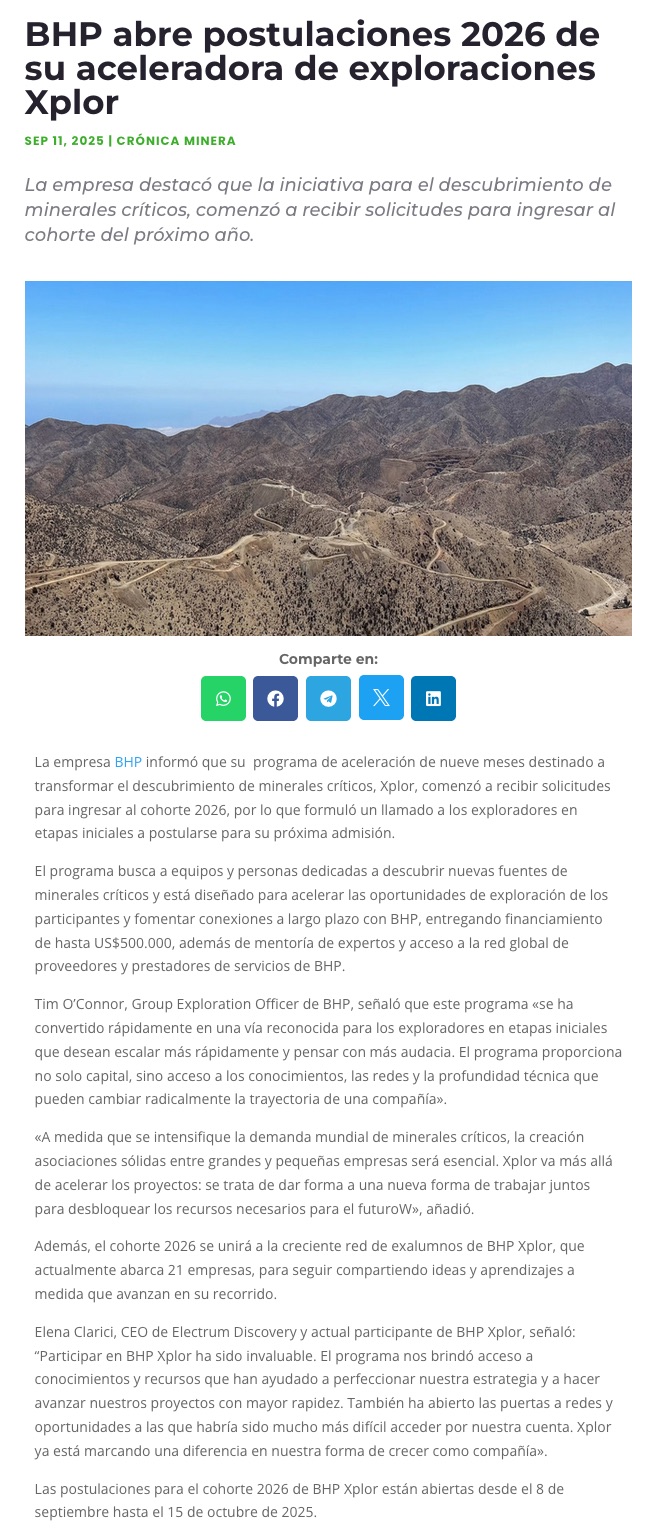 BHP abre postulaciones 2026 de su aceleradora de exploraciones Xplor

SEP 11, 2025 | CRÓNICA MINERA

La empresa destacó que la iniciativa para el descubrimiento de minerales críticos, comenzó a recibir solicitudes para ingresar al cohorte del próximo año.

Comparte en:

La empresa BHP informó que su programa de aceleración de nueve meses destinado a transformar el descubrimiento de minerales críticos, Xplor, comenzó a recibir solicitudes para ingresar al cohorte 2026, por lo que formuló un llamado a los exploradores en etapas iniciales a postularse para su próxima admisión.

El programa busca a equipos y personas dedicadas a descubrir nuevas fuentes de minerales críticos y está diseñado para acelerar las oportunidades de exploración de los participantes y fomentar conexiones a largo plazo con BHP, entregando financiamiento de hasta US$500.000, además de mentoría de expertos y acceso a la red global de proveedores y prestadores de servicios de BHP.

Tim O'Connor, Group Exploration Officer de BHP, señaló que este programa «se ha convertido rápidamente en una vía reconocida para los exploradores en etapas iniciales que desean escalar más rápidamente y pensar con más audacia. El programa proporciona no solo capital, sino acceso a los conocimientos, las redes y la profundidad técnica que pueden cambiar radicalmente la trayectoria de una compañía».

«A medida que se intensifique la demanda mundial de minerales críticos, la creación asociaciones sólidas entre grandes y pequeñas empresas será esencial. Xplor va más allá de acelerar los proyectos: se trata de dar forma a una nueva forma de trabajar juntos para desbloquear los recursos necesarios para el futuroW», añadió.

Además, el cohorte 2026 se unirá a la creciente red de exalumnos de BHP Xplor, que actualmente abarca 21 empresas, para seguir compartiendo ideas y aprendizajes a medida que avanzan en su recorrido.

Elena Clarici, CEO de Electrum Discovery y actual participante de BHP Xplor, señaló: "Participar en BHP Xplor ha sido invaluable. El programa nos brindó acceso a conocimientos y recursos que han ayudado a perfeccionar nuestra estrategia y a hacer avanzar nuestros proyectos con mayor rapidez. También ha abierto las puertas a redes y oportunidades a las que habría sido mucho más difícil acceder por nuestra cuenta. Xplor ya está marcando una diferencia en nuestra forma de crecer como compañía».

Las postulaciones para el cohorte 2026 de BHP Xplor están abiertas desde el 8 de septiembre hasta el 15 de octubre de 2025.